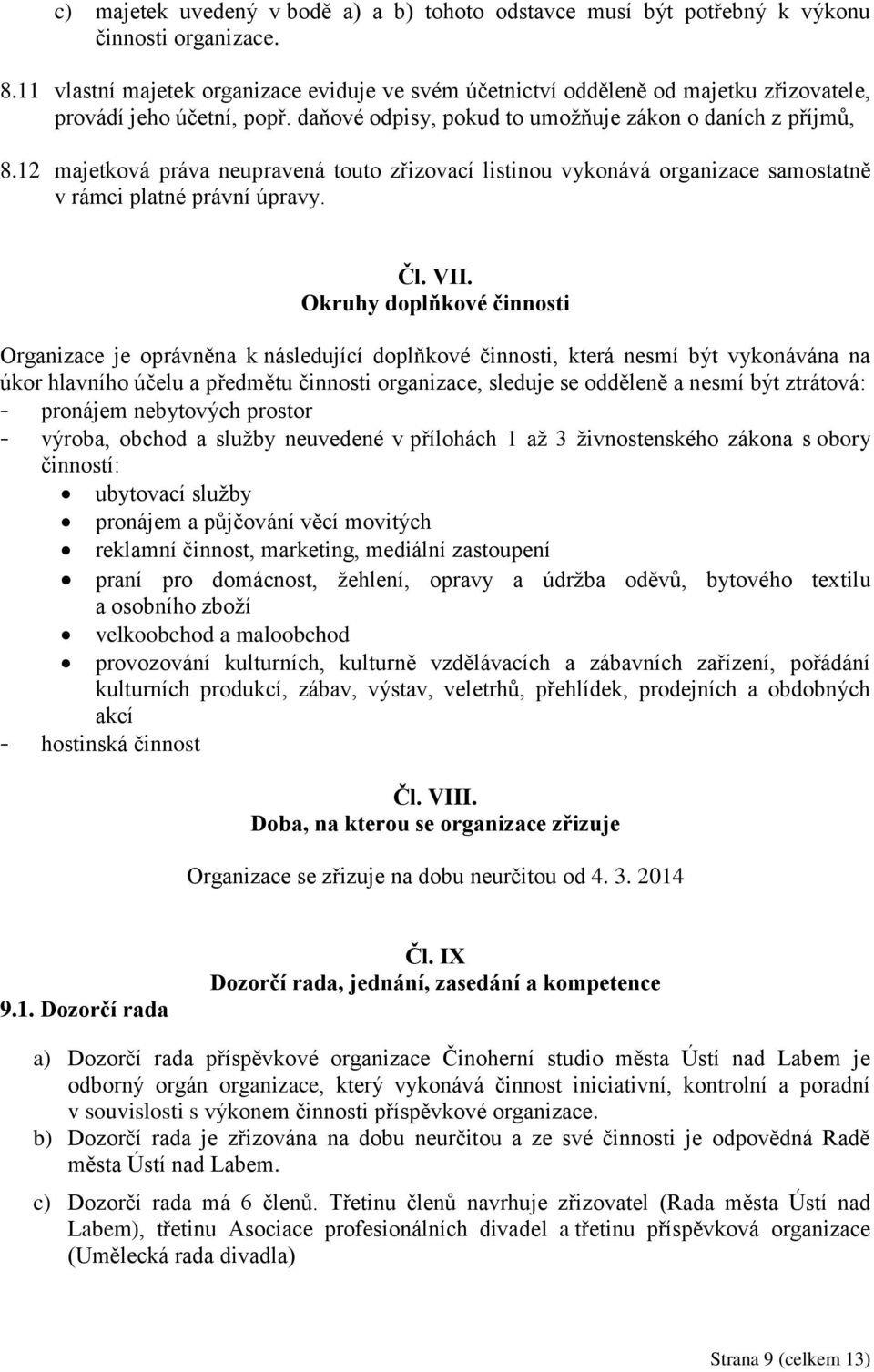 c) majetek uvedený v bodě a) a b) tohoto odstavce musí být potřebný k výkonu činnosti organizace.

8.11 vlastní majetek organizace eviduje ve svém účetnictví odděleně od majetku zřizovatele, provádí jeho účetní, popř. daňové odpisy, pokud to umožňuje zákon o daních z příjmů,

8.12 majetková práva neupravená touto zřizovací listinou vykonává organizace samostatně v rámci platné právní úpravy.

Čl. VII.
Okruhy doplňkové činnosti

Organizace je oprávněna k následující doplňkové činnosti, která nesmí být vykonávána na úkor hlavního účelu a předmětu činnosti organizace, sleduje se odděleně a nesmí být ztrátová:
- pronájem nebytových prostor
- výroba, obchod a služby neuvedené v přílohách 1 až 3 živnostenského zákona s obory činností:
• ubytovací služby
• pronájem a půjčování věcí movitých
• reklamní činnost, marketing, mediální zastoupení
• praní pro domácnost, žehlení, opravy a údržba oděvů, bytového textilu a osobního zboží
• velkoobchod a maloobchod
• provozování kulturních, kulturně vzdělávacích a zábavních zařízení, pořádání kulturních produkcí, zábav, výstav, veletrhů, přehlídek, prodejních a obdobných akcí
- hostinská činnost

Čl. VIII.
Doba, na kterou se organizace zřizuje

Organizace se zřizuje na dobu neurčitou od 4. 3. 2014

Čl. IX
Dozorčí rada, jednání, zasedání a kompetence

9.1. Dozorčí rada

a) Dozorčí rada příspěvkové organizace Činoherní studio města Ústí nad Labem je odborný orgán organizace, který vykonává činnost iniciativní, kontrolní a poradní v souvislosti s výkonem činnosti příspěvkové organizace.
b) Dozorčí rada je zřizována na dobu neurčitou a ze své činnosti je odpovědná Radě města Ústí nad Labem.
c) Dozorčí rada má 6 členů. Třetinu členů navrhuje zřizovatel (Rada města Ústí nad Labem), třetinu Asociace profesionálních divadel a třetinu příspěvková organizace (Umělecká rada divadla)

Strana 9 (celkem 13)